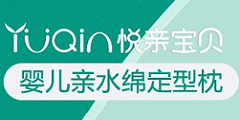 YuQin 悦亲宝贝

婴儿亲水绵定型枕